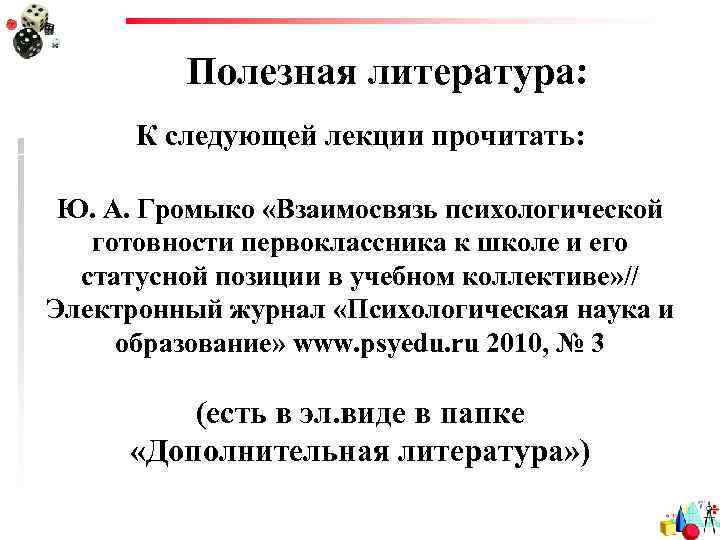 Полезная литература:

К следующей лекции прочитать:

Ю. А. Громыко «Взаимосвязь психологической готовности первоклассника к школе и его статусной позиции в учебном коллективе»// Электронный журнал «Психологическая наука и образование» www.psyedu.ru 2010, № 3

(есть в эл.виде в папке «Дополнительная литература»)